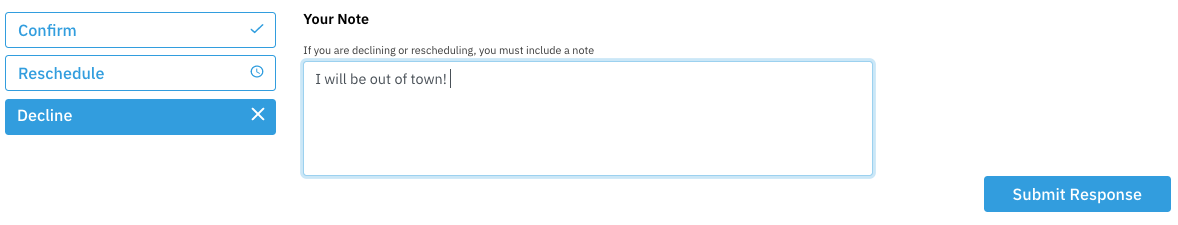 Confirm

Reschedule

Decline

Your Note

If you are declining or rescheduling, you must include a note

I will be out of town!

Submit Response